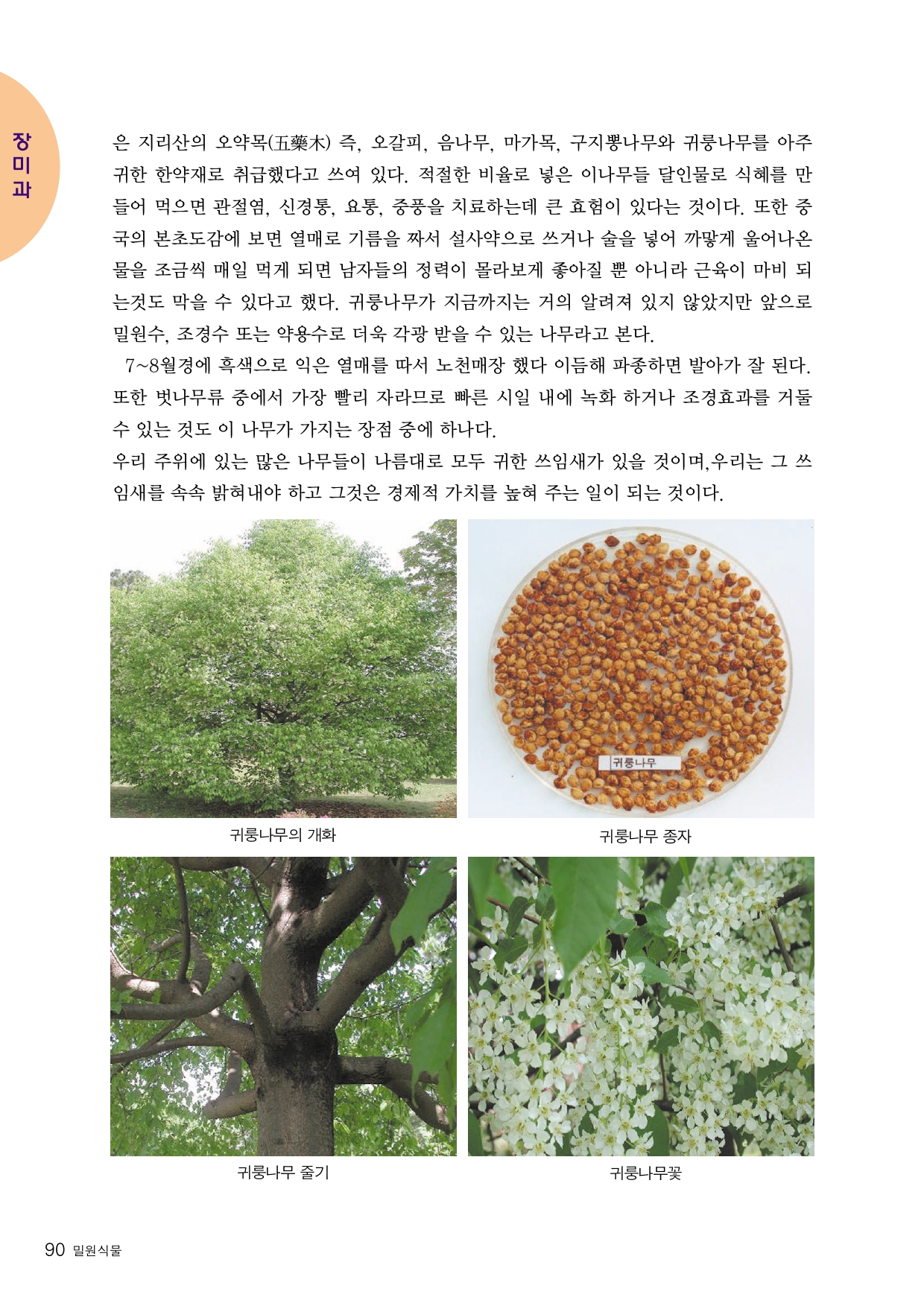 장미과

은 지리산의 오약목(五藥木) 즉, 오갈피, 음나무, 마가목, 구지뽕나무와 귀룽나무를 아주 귀한 한약재로 취급했다고 쓰여 있다. 적절한 비율로 넣은 이나무들 달인물로 식혜를 만들어 먹으면 관절염, 신경통, 요통, 중풍을 치료하는데 큰 효험이 있다는 것이다. 또한 중국의 본초도감에 보면 열매로 기름을 짜서 설사약으로 쓰거나 술을 넣어 까맣게 울어나온 물을 조금씩 매일 먹게 되면 남자들의 정력이 몰라보게 좋아질 뿐 아니라 근육이 마비 되는것도 막을 수 있다고 했다. 귀룽나무가 지금까지는 거의 알려져 있지 않았지만 앞으로 밀원수, 조경수 또는 약용수로 더욱 각광 받을 수 있는 나무라고 본다.

7~8월경에 흑색으로 익은 열매를 따서 노천매장 했다 이듬해 파종하면 발아가 잘 된다. 또한 벗나무류 중에서 가장 빨리 자라므로 빠른 시일 내에 녹화 하거나 조경효과를 거둘 수 있는 것도 이 나무가 가지는 장점 중에 하나다.

우리 주위에 있는 많은 나무들이 나름대로 모두 귀한 쓰임새가 있을 것이며,우리는 그 쓰임새를 속속 밝혀내야 하고 그것은 경제적 가치를 높혀 주는 일이 되는 것이다.

귀룽나무

귀룽나무의 개화

귀룽나무 종자

귀룽나무 줄기

귀룽나무꽃

90 밀원식물